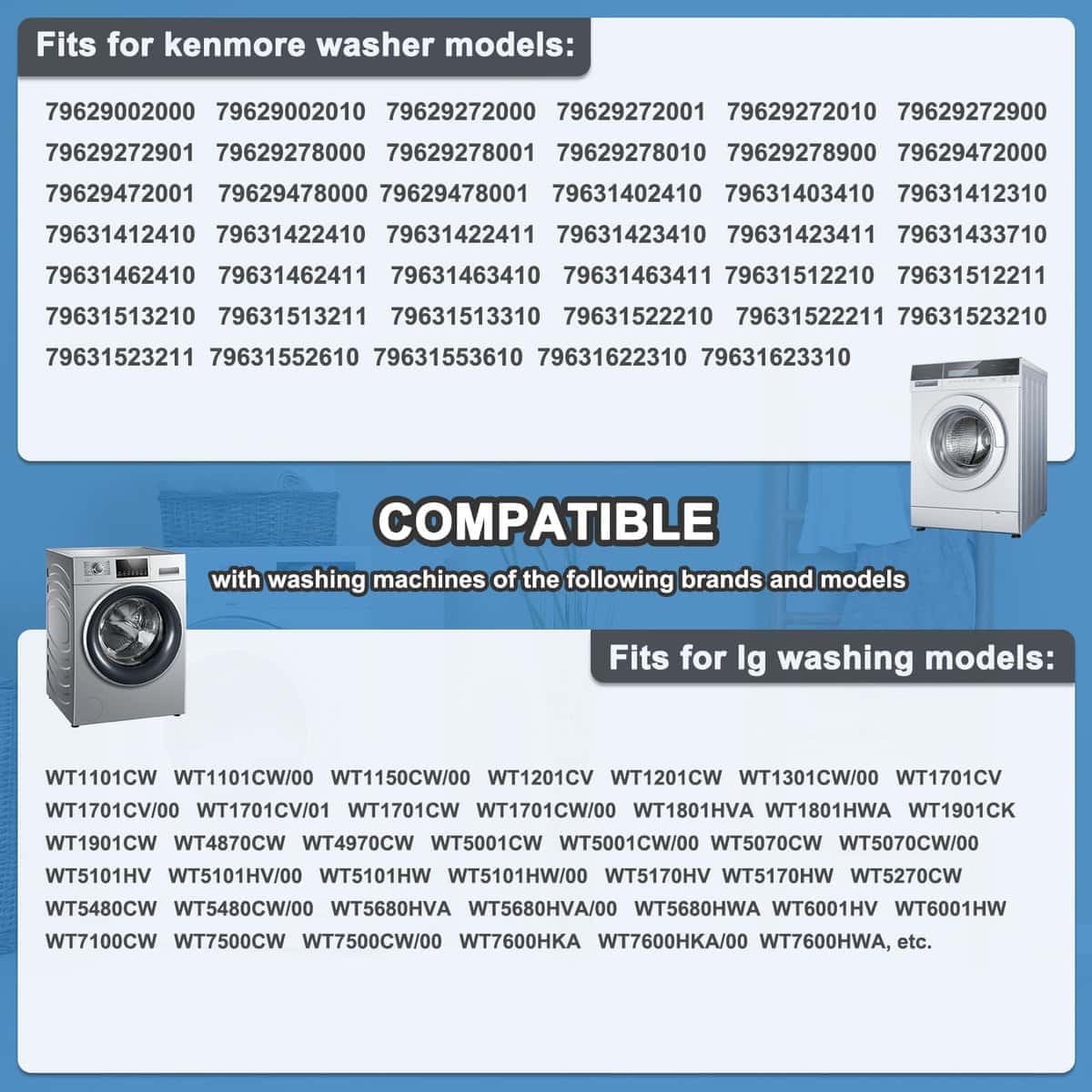 Fits for kenmore washer models:

79629002000 79629002010 79629272000 79629272001 79629272010 79629272900 79629272901 79629278000 79629278001 79629278010 79629278900 79629472000 79629472001 79629478000 79629478001 79631402410 79631403410 79631412310 79631412410 79631422410 79631422411 79631423410 79631423411 79631433710 79631462410 79631462411 79631463410 79631463411 79631512210 79631512211 79631513210 79631513211 79631513310 79631522210 79631522211 79631523210 79631523211 79631552610 79631553610 79631622310 79631623310

COMPATIBLE

with washing machines of the following brands and models

Fits for lg washing models:

WT1101CW WT1101CW/00 WT1150CW/00 WT1201CV WT1201CW WT1301CW/00 WT1701CV WT1701CV/00 WT1701CV/01 WT1701CW WT1701CW/00 WT1801HVA WT1801HWA WT1901CK WT1901CW WT4870CW WT4970CW WT5001CW WT5001CW/00 WT5070CW WT5070CW/00 WT5101HV WT5101HV/00 WT5101HW WT5101HW/00 WT5170HV WT5170HW WT5270CW WT5480CW WT5480CW/00 WT5680HVA WT5680HVA/00 WT5680HWA WT6001HV WT6001HW WT7100CW WT7500CW WT7500CW/00 WT7600HKA WT7600HKA/00 WT7600HWA, etc.